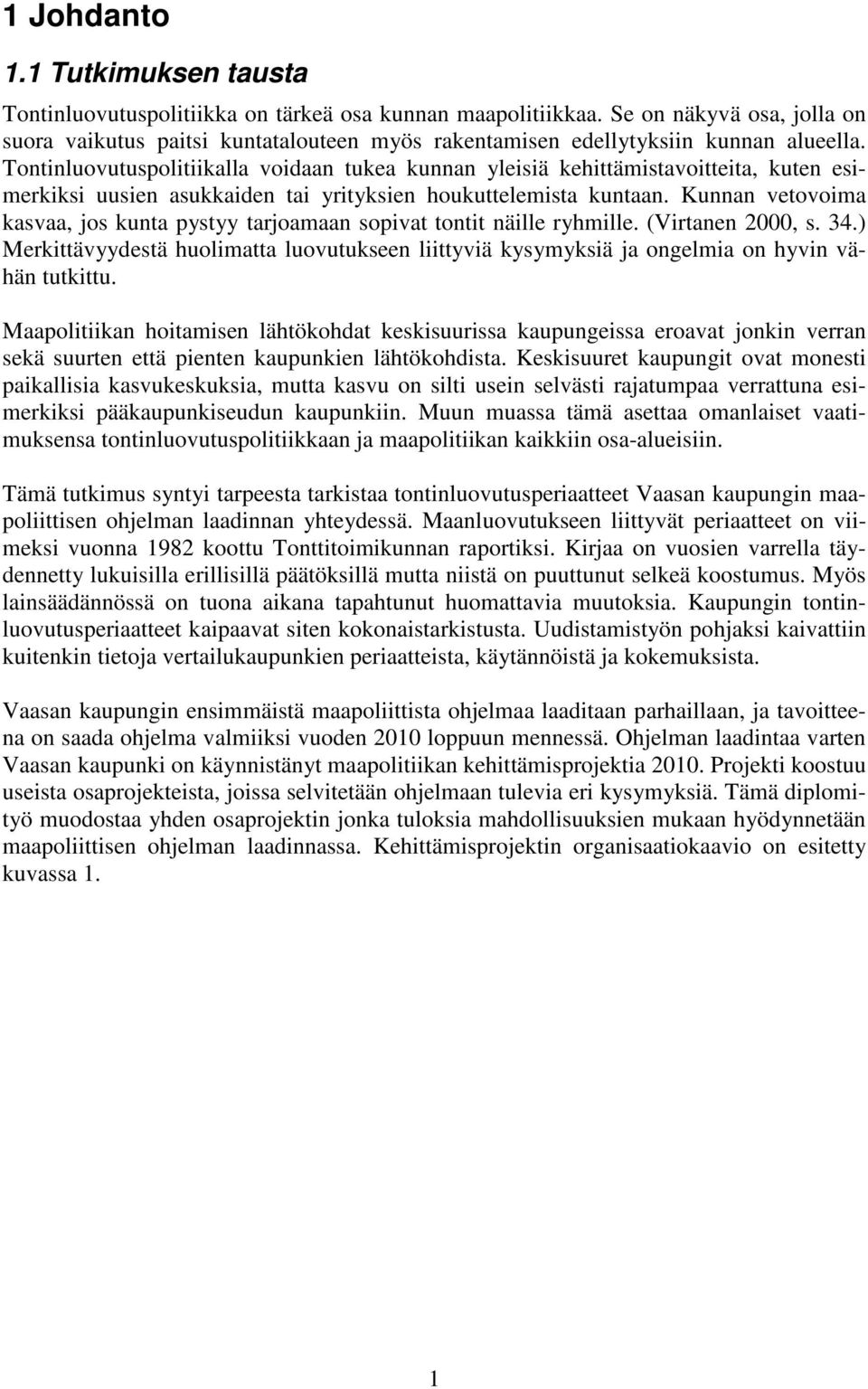 1 Johdanto

1.1 Tutkimuksen tausta

Tontinluovutuspolitiikka on tärkeä osa kunnan maapolitiikkaa. Se on näkyvä osa, jolla on suora vaikutus paitsi kuntatalouteen myös rakentamisen edellytyksiin kunnan alueella. Tontinluovutuspolitiikalla voidaan tukea kunnan yleisiä kehittämistavoitteita, kuten esimerkiksi uusien asukkaiden tai yrityksien houkuttelemista kuntaan. Kunnan vetovoima kasvaa, jos kunta pystyy tarjoamaan sopivat tontit näille ryhmille. (Virtanen 2000, s. 34.) Merkittävyydestä huolimatta luovutukseen liittyviä kysymyksiä ja ongelmia on hyvin vähän tutkittu.

Maapolitiikan hoitamisen lähtökohdat keskisuurissa kaupungeissa eroavat jonkin verran sekä suurten että pienten kaupunkien lähtökohdista. Keskisuuret kaupungit ovat monesti paikallisia kasvukeskuksia, mutta kasvu on silti usein selvästi rajatumpaa verrattuna esimerkiksi pääkaupunkiseudun kaupunkiin. Muun muassa tämä asettaa omanlaiset vaatimuksensa tontinluovutuspolitiikkaan ja maapolitiikan kaikkiin osa-alueisiin.

Tämä tutkimus syntyi tarpeesta tarkistaa tontinluovutusperiaatteet Vaasan kaupungin maapoliittisen ohjelman laadinnan yhteydessä. Maanluovutukseen liittyvät periaatteet on viimeksi vuonna 1982 koottu Tonttitoimikunnan raportiksi. Kirjaa on vuosien varrella täydennetty lukuisilla erillisillä päätöksillä mutta niistä on puuttunut selkeä koostumus. Myös lainsäädännössä on tuona aikana tapahtunut huomattavia muutoksia. Kaupungin tontinluovutusperiaatteet kaipaavat siten kokonaistarkistusta. Uudistamistyön pohjaksi kaivattiin kuitenkin tietoja vertailukaupunkien periaatteista, käytännöistä ja kokemuksista.

Vaasan kaupungin ensimmäistä maapoliittista ohjelmaa laaditaan parhaillaan, ja tavoitteena on saada ohjelma valmiiksi vuoden 2010 loppuun mennessä. Ohjelman laadintaa varten Vaasan kaupunki on käynnistänyt maapolitiikan kehittämisprojektia 2010. Projekti koostuu useista osaprojekteista, joissa selvitetään ohjelmaan tulevia eri kysymyksiä. Tämä diplomityö muodostaa yhden osaprojektin jonka tuloksia mahdollisuuksien mukaan hyödynnetään maapoliittisen ohjelman laadinnassa. Kehittämisprojektin organisaatiokaavio on esitetty kuvassa 1.

1